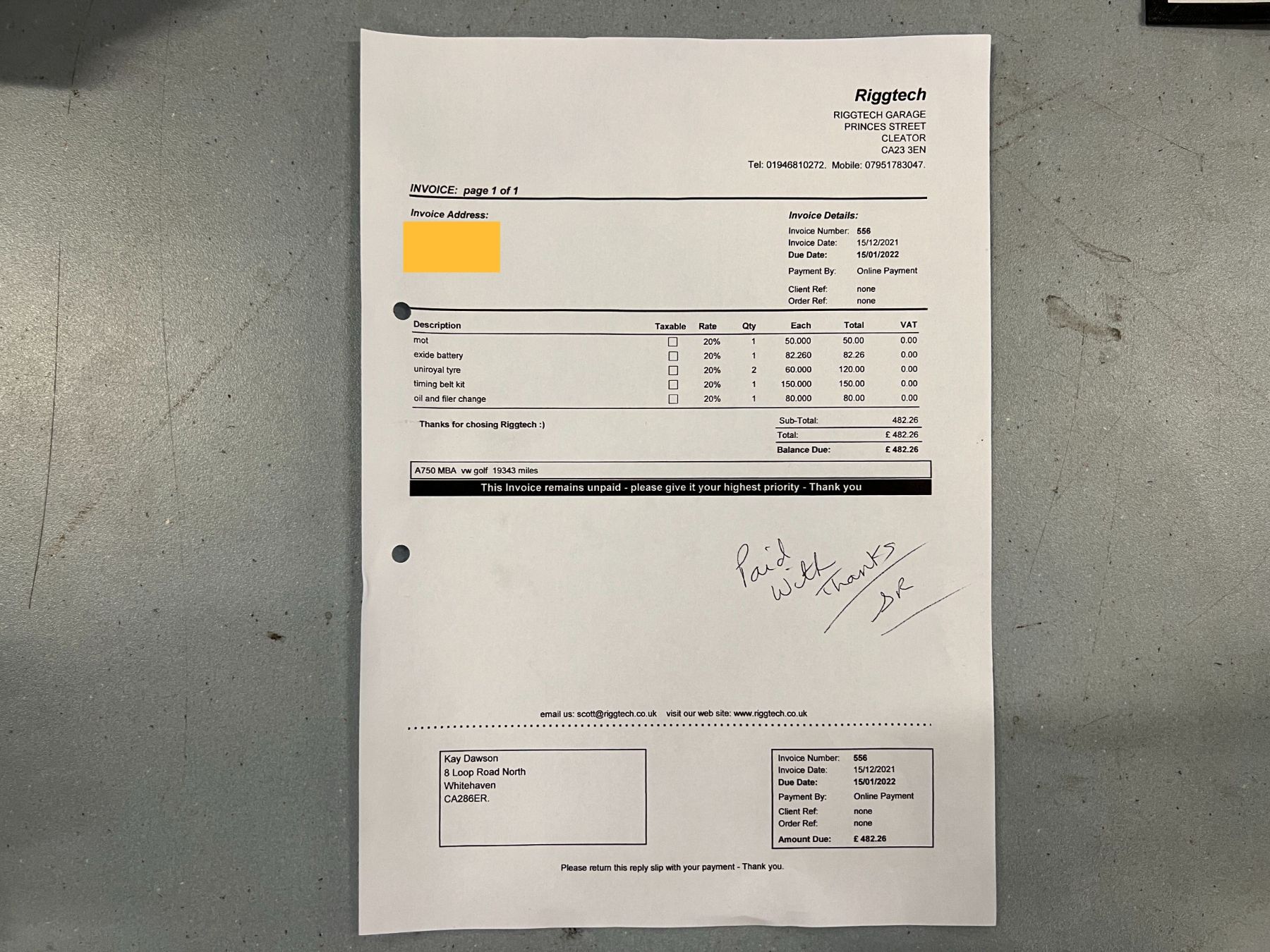 Riggtech
RIGGTECH GARAGE
PRINCES STREET
CLEATOR
CA23 3EN
Tel: 01946810272. Mobile: 07951783047.

INVOICE: page 1 of 1

Invoice Address:

Invoice Details:
Invoice Number: 556
Invoice Date: 15/12/2021
Due Date: 15/01/2022
Payment By: Online Payment
Client Ref: none
Order Ref: none

| Description | Taxable | Rate | Qty | Each | Total | VAT |
|---|---|---|---|---|---|---|
| mot | ☐ | 20% | 1 | 50.000 | 50.00 | 0.00 |
| exide battery | ☐ | 20% | 1 | 82.260 | 82.26 | 0.00 |
| uniroyal tyre | ☐ | 20% | 2 | 60.000 | 120.00 | 0.00 |
| timing belt kit | ☐ | 20% | 1 | 150.000 | 150.00 | 0.00 |
| oil and filer change | ☐ | 20% | 1 | 80.000 | 80.00 | 0.00 |

Thanks for chosing Riggtech :)

Sub-Total: 482.26
Total: £ 482.26
Balance Due: £ 482.26

A750 MBA vw golf 19343 miles
This Invoice remains unpaid - please give it your highest priority - Thank you

Paid With Thanks SR

email us: scott@riggtech.co.uk visit our web site: www.riggtech.co.uk

Kay Dawson
8 Loop Road North
Whitehaven
CA286ER.

Invoice Number: 556
Invoice Date: 15/12/2021
Due Date: 15/01/2022
Payment By: Online Payment
Client Ref: none
Order Ref: none
Amount Due: £ 482.26

Please return this reply slip with your payment - Thank you.